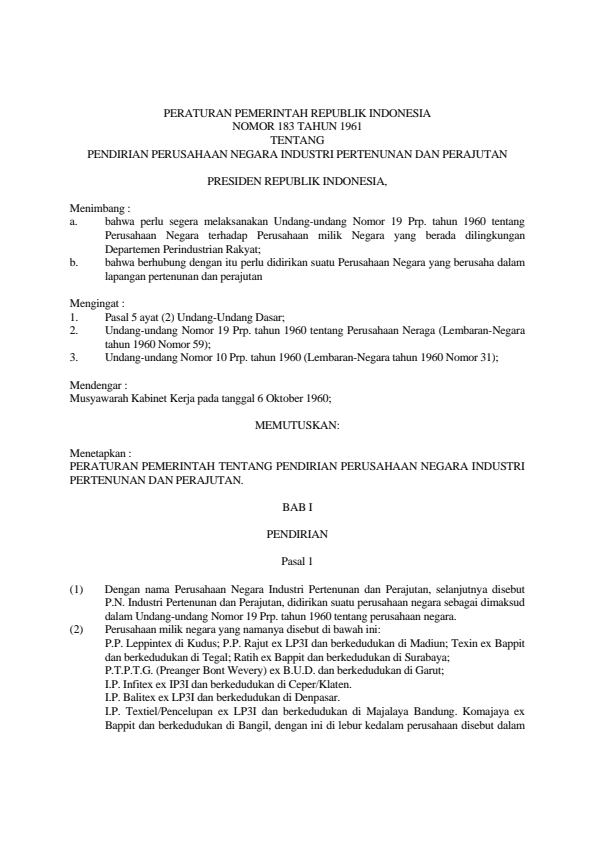 PERATURAN PEMERINTAH REPUBLIK INDONESIA
NOMOR 183 TAHUN 1961
TENTANG
PENDIRIAN PERUSAHAAN NEGARA INDUSTRI PERTENUNAN DAN PERAJUTAN

PRESIDEN REPUBLIK INDONESIA,

Menimbang :
a. bahwa perlu segera melaksanakan Undang-undang Nomor 19 Prp. tahun 1960 tentang Perusahaan Negara terhadap Perusahaan milik Negara yang berada dilingkungan Departemen Perindustrian Rakyat;
b. bahwa berhubung dengan itu perlu didirikan suatu Perusahaan Negara yang berusaha dalam lapangan pertenunan dan perajutan

Mengingat :
1. Pasal 5 ayat (2) Undang-Undang Dasar;
2. Undang-undang Nomor 19 Prp. tahun 1960 tentang Perusahaan Neraga (Lembaran-Negara tahun 1960 Nomor 59);
3. Undang-undang Nomor 10 Prp. tahun 1960 (Lembaran-Negara tahun 1960 Nomor 31);

Mendengar :
Musyawarah Kabinet Kerja pada tanggal 6 Oktober 1960;

MEMUTUSKAN:

Menetapkan :
PERATURAN PEMERINTAH TENTANG PENDIRIAN PERUSAHAAN NEGARA INDUSTRI PERTENUNAN DAN PERAJUTAN.

BAB I

PENDIRIAN

Pasal 1

(1) Dengan nama Perusahaan Negara Industri Pertenunan dan Perajutan, selanjutnya disebut P.N. Industri Pertenunan dan Perajutan, didirikan suatu perusahaan negara sebagai dimaksud dalam Undang-undang Nomor 19 Prp. tahun 1960 tentang perusahaan negara.
(2) Perusahaan milik negara yang namanya disebut di bawah ini:
P.P. Leppintex di Kudus; P.P. Rajut ex LP3I dan berkedudukan di Madiun; Texin ex Bappit dan berkedudukan di Tegal; Ratih ex Bappit dan berkedudukan di Surabaya;
P.T.P.T.G. (Preanger Bont Wevery) ex B.U.D. dan berkedudukan di Garut;
I.P. Infitex ex IP3I dan berkedudukan di Ceper/Klaten.
I.P. Balitex ex LP3I dan berkedudukan di Denpasar.
I.P. Textiel/Pencelupan ex LP3I dan berkedudukan di Majalaya Bandung. Komajaya ex Bappit dan berkedudukan di Bangil, dengan ini di lebur kedalam perusahaan disebut dalam